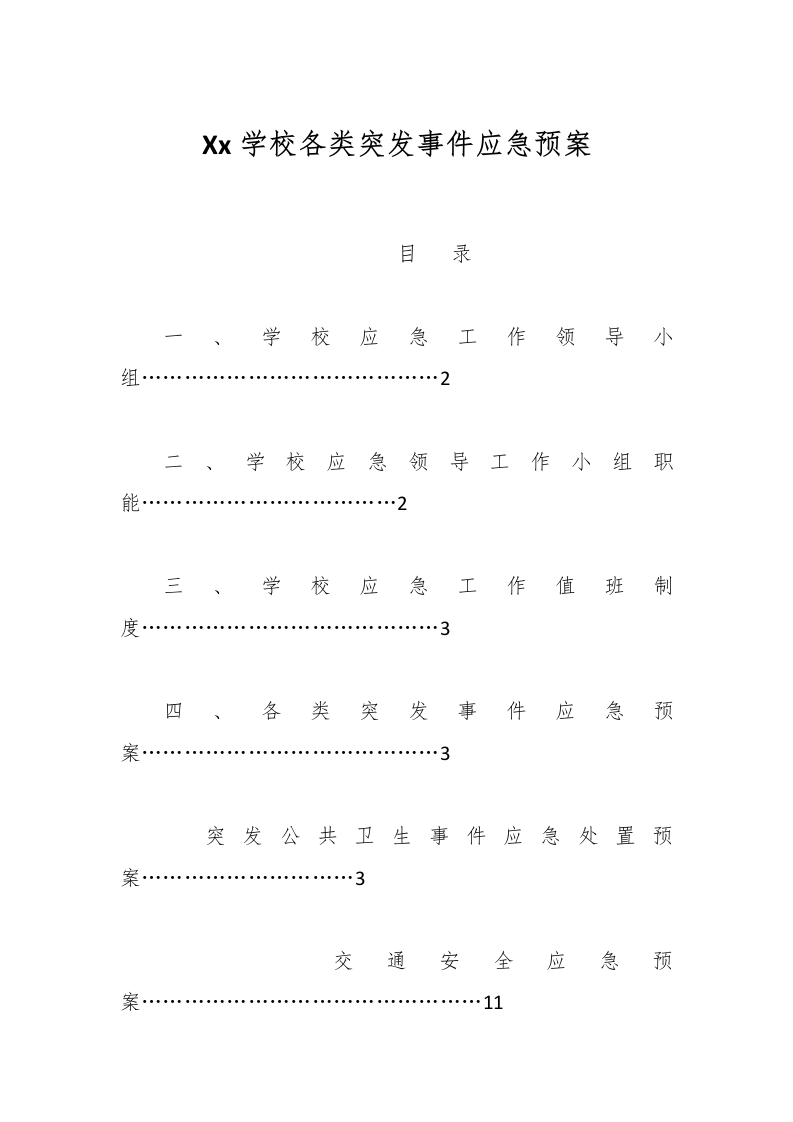 Xx 学校各类突发事件应急预案

目　录

一、学校应急工作领导小组……………………………………2

二、学校应急领导工作小组职能………………………………2

三、学校应急工作值班制度……………………………………3

四、各类突发事件应急预案……………………………………3

突发公共卫生事件应急处置预案…………………………3

交通安全应急预案…………………………………………11